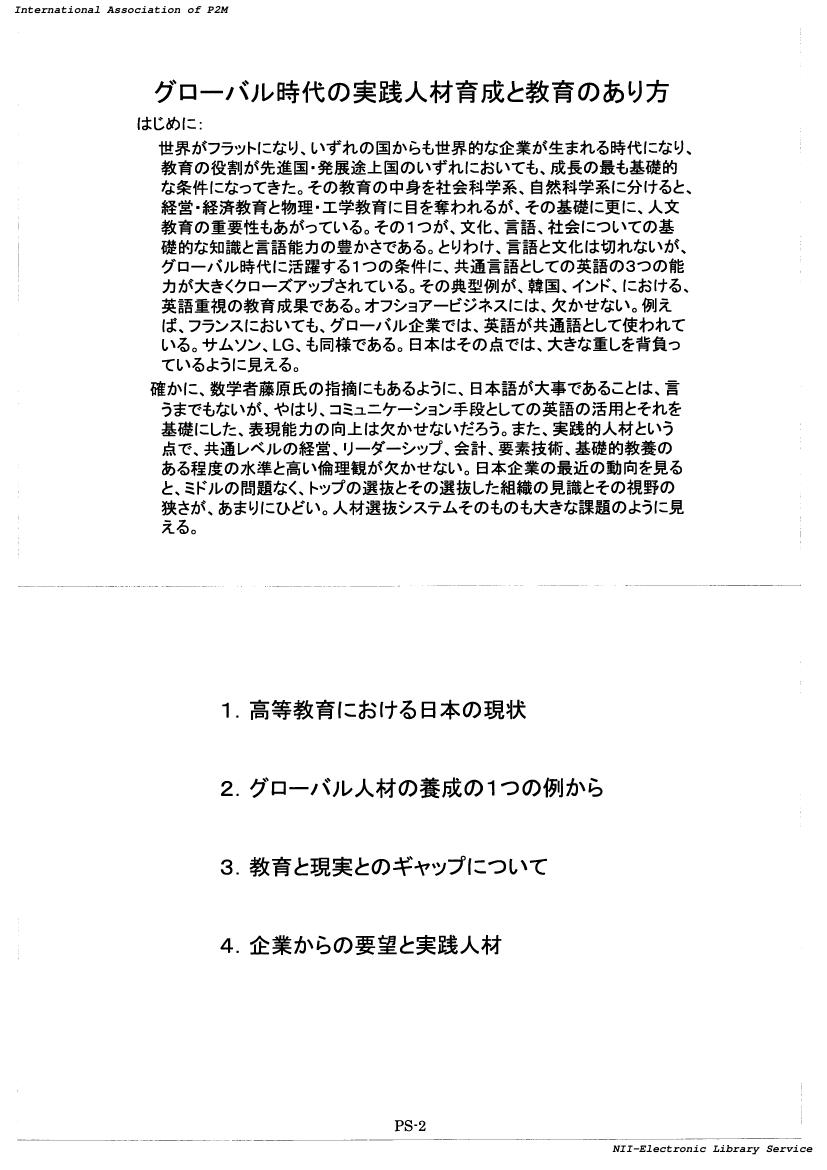 International Association of P2M

グローバル時代の実践人材育成と教育のあり方

はじめに:

世界がフラットになり、いずれの国からも世界的な企業が生まれる時代になり、教育の役割が先進国・発展途上国のいずれにおいても、成長の最も基礎的な条件になってきた。その教育の中身を社会科学系、自然科学系に分けると、経営・経済教育と物理・工学教育に目を奪われるが、その基礎に更に、人文教育の重要性もあがっている。その1つが、文化、言語、社会についての基礎的な知識と言語能力の豊かさである。とりわけ、言語と文化は切れないが、グローバル時代に活躍する1つの条件に、共通言語としての英語の3つの能力が大きくクローズアップされている。その典型例が、韓国、インド、における、英語重視の教育成果である。オフショアービジネスには、欠かせない。例えば、フランスにおいても、グローバル企業では、英語が共通語として使われている。サムソン、LG、も同様である。日本はその点では、大きな重しを背負っているように見える。

確かに、数学者藤原氏の指摘にもあるように、日本語が大事であることは、言うまでもないが、やはり、コミュニケーション手段としての英語の活用とそれを基礎にした、表現能力の向上は欠かせないだろう。また、実践的人材という点で、共通レベルの経営、リーダーシップ、会計、要素技術、基礎的教養のある程度の水準と高い倫理観が欠かせない。日本企業の最近の動向を見ると、ミドルの問題なく、トップの選抜とその選抜した組織の見識とその視野の狭さが、あまりにひどい。人材選抜システムそのものも大きな課題のように見える。

1. 高等教育における日本の現状

2. グローバル人材の養成の1つの例から

3. 教育と現実とのギャップについて

4. 企業からの要望と実践人材

PS-2

NII-Electronic Library Service